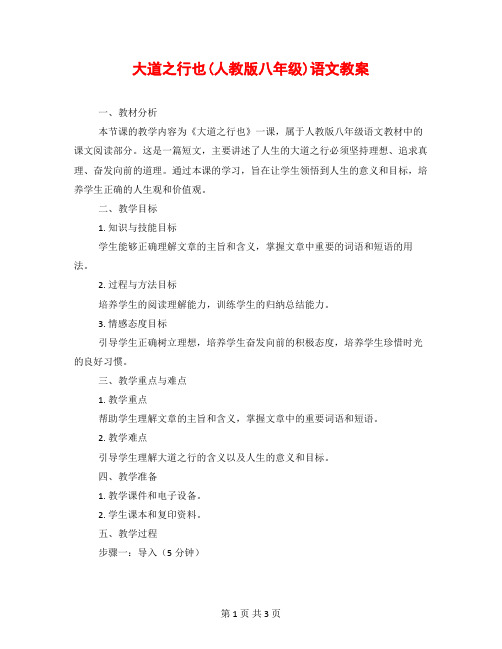 大道之行也(人教版八年级)语文教案

一、教材分析

本节课的教学内容为《大道之行也》一课，属于人教版八年级语文教材中的课文阅读部分。这是一篇短文，主要讲述了人生的大道之行必须坚持理想、追求真理、奋发向前的道理。通过本课的学习，旨在让学生领悟到人生的意义和目标，培养学生正确的人生观和价值观。

二、教学目标

1. 知识与技能目标

学生能够正确理解文章的主旨和含义，掌握文章中重要的词语和短语的用法。

2. 过程与方法目标

培养学生的阅读理解能力，训练学生的归纳总结能力。

3. 情感态度目标

引导学生正确树立理想，培养学生奋发向前的积极态度，培养学生珍惜时光的良好习惯。

三、教学重点与难点

1. 教学重点

帮助学生理解文章的主旨和含义，掌握文章中的重要词语和短语。

2. 教学难点

引导学生理解大道之行的含义以及人生的意义和目标。

四、教学准备

1. 教学课件和电子设备。

2. 学生课本和复印资料。

五、教学过程

步骤一：导入（5 分钟）

第 1 页 共 3 页